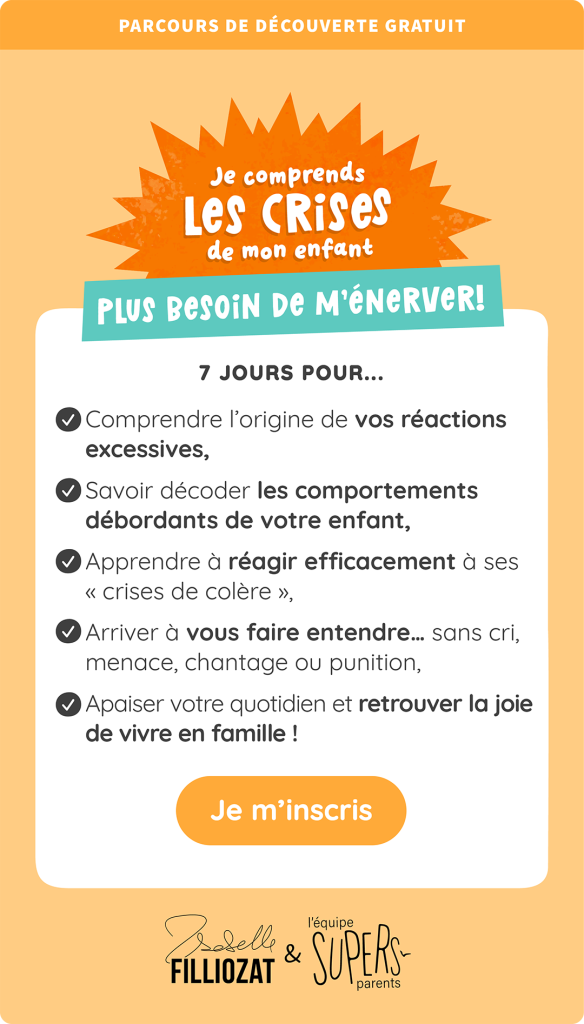 PARCOURS DE DÉCOUVERTE GRATUIT

Je comprends
LES CRISES
de mon enfant

PLUS BESOIN DE M'ÉNERVER!

7 JOURS POUR...

Comprendre l'origine de vos réactions excessives,

Savoir décoder les comportements débordants de votre enfant,

Apprendre à réagir efficacement à ses « crises de colère »,

Arriver à vous faire entendre... sans cri, menace, chantage ou punition,

Apaiser votre quotidien et retrouver la joie de vivre en famille !

Je m'inscris

Isabelle FILLIOZAT & l'équipe SUPERS parents